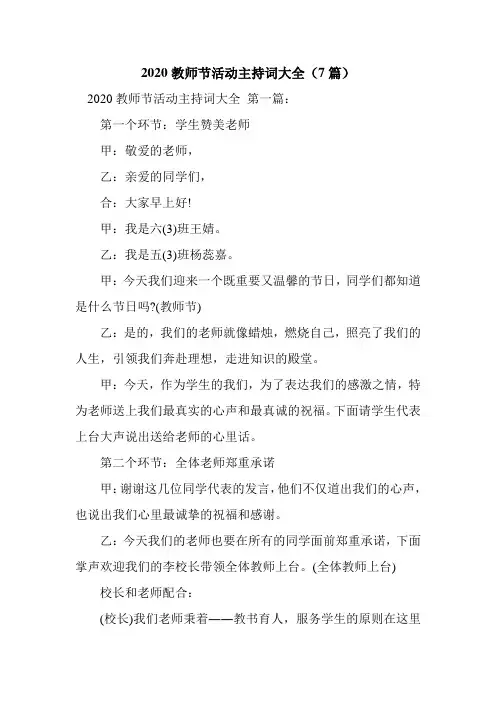 2020 教师节活动主持词大全（7 篇）

2020 教师节活动主持词大全 第一篇：

第一个环节：学生赞美老师

甲：敬爱的老师，

乙：亲爱的同学们，

合：大家早上好!

甲：我是六(3)班王婧。

乙：我是五(3)班杨蕊嘉。

甲：今天我们迎来一个既重要又温馨的节日，同学们都知道是什么节日吗?(教师节)

乙：是的，我们的老师就像蜡烛，燃烧自己，照亮了我们的人生，引领我们奔赴理想，走进知识的殿堂。

甲：今天，作为学生的我们，为了表达我们的感激之情，特为老师送上我们最真实的心声和最真诚的祝福。下面请学生代表上台大声说出送给老师的心里话。

第二个环节：全体老师郑重承诺

甲：谢谢这几位同学代表的发言，他们不仅道出我们的心声，也说出我们心里最诚挚的祝福和感谢。

乙：今天我们的老师也要在所有的同学面前郑重承诺，下面掌声欢迎我们的李校长带领全体教师上台。(全体教师上台)

校长和老师配合：

(校长)我们老师秉着——教书育人，服务学生的原则在这里